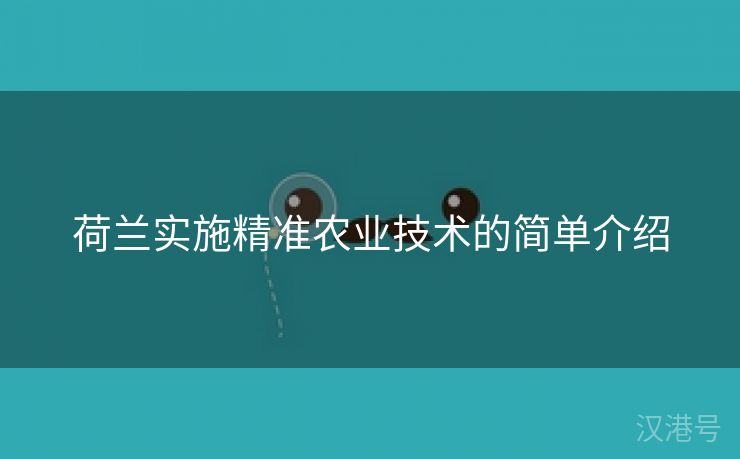 荷兰实施精准农业技术的简单介绍

汉港号